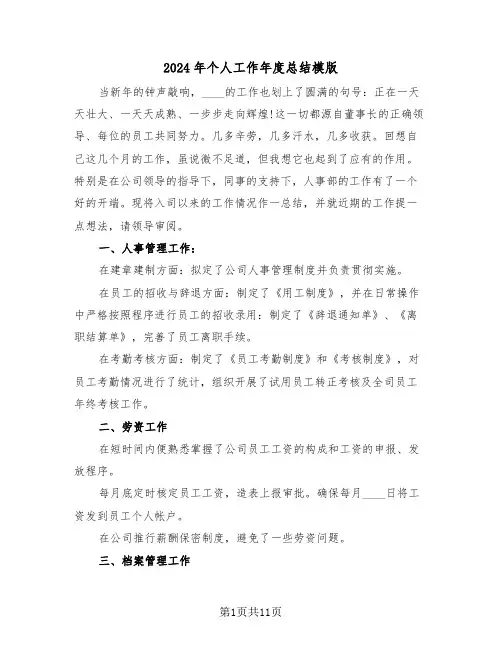 2024年个人工作年度总结模版

当新年的钟声敲响，____的工作也划上了圆满的句号：正在一天天壮大、一天天成熟、一步步走向辉煌！这一切都源自董事长的正确领导、每位的员工共同努力。几多辛劳，几多汗水，几多收获。回想自己这几个月的工作，虽说微不足道，但我想它也起到了应有的作用。特别是在公司领导的指导下，同事的支持下，人事部的工作有了一个好的开端。现将入司以来的工作情况作一总结，并就近期的工作提一点想法，请领导审阅。

一、人事管理工作：

在建章建制方面：拟定了公司人事管理制度并负责贯彻实施。

在员工的招收与辞退方面：制定了《用工制度》，并在日常操作中严格按照程序进行员工的招收录用：制定了《辞退通知单》、《离职结算单》，完善了员工离职手续。

在考勤考核方面：制定了《员工考勤制度》和《考核制度》，对员工考勤情况进行了统计，组织开展了试用员工转正考核及全司员工年终考核工作。

二、劳资工作

在短时间内便熟悉掌握了公司员工工资的构成和工资的申报、发放程序。

每月底定时核定员工工资，造表上报审批。确保每月____日将工资发到员工个人帐户。

在公司推行薪酬保密制度，避免了一些劳资问题。

三、档案管理工作

第1页共11页